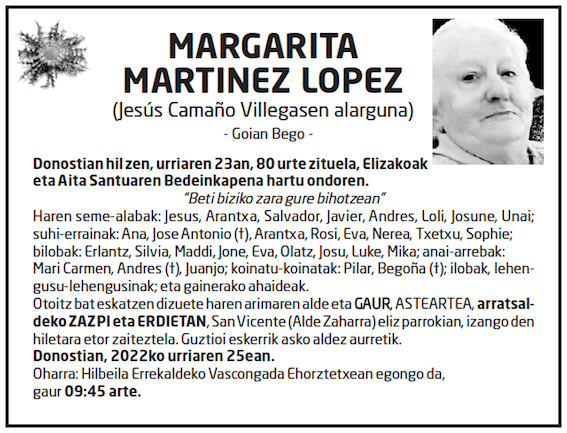 MARGARITA MARTINEZ LOPEZ

(Jesús Camaño Villegasen alarguna)

- Goian Bego -

Donostian hil zen, urriaren 23an, 80 urte zituela, Elizakoak eta Aita Santuaren Bedeinkapena hartu ondoren.

"Beti biziko zara gure bihotzean"

Haren seme-alabak: Jesus, Arantxa, Salvador, Javier, Andres, Loli, Josune, Unai; suhi-errainak: Ana, Jose Antonio (†), Arantxa, Rosi, Eva, Nerea, Txetxu, Sophie; bilobak: Erlantz, Silvia, Maddi, Jone, Eva, Olatz, Josu, Luke, Mika; anai-arrebak: Mari Carmen, Andres (†), Juanjo; koinatu-koinatak: Pilar, Begoña (†); ilobak, lehengusu-lehengusinak; eta gainerako ahaideak.

Otoitz bat eskatzen dizuete haren arimaren alde eta GAUR, ASTEARTEA, arratsaldeko ZAZPI eta ERDIETAN, San Vicente (Alde Zaharra) eliz parrokian, izango den hiletara etor zaiteztela. Guztioi eskerrik asko aldez aurretik.

Donostian, 2022ko urriaren 25ean.

Oharra: Hilbeila Errekaldeko Vascongada Ehorztetxean egongo da, gaur 09:45 arte.